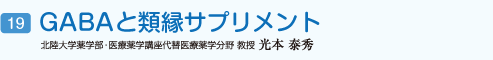 19 GABAと類縁サプリメント

北陸大学薬学部・医療薬学講座代替医療薬学分野 教授 光本 泰秀